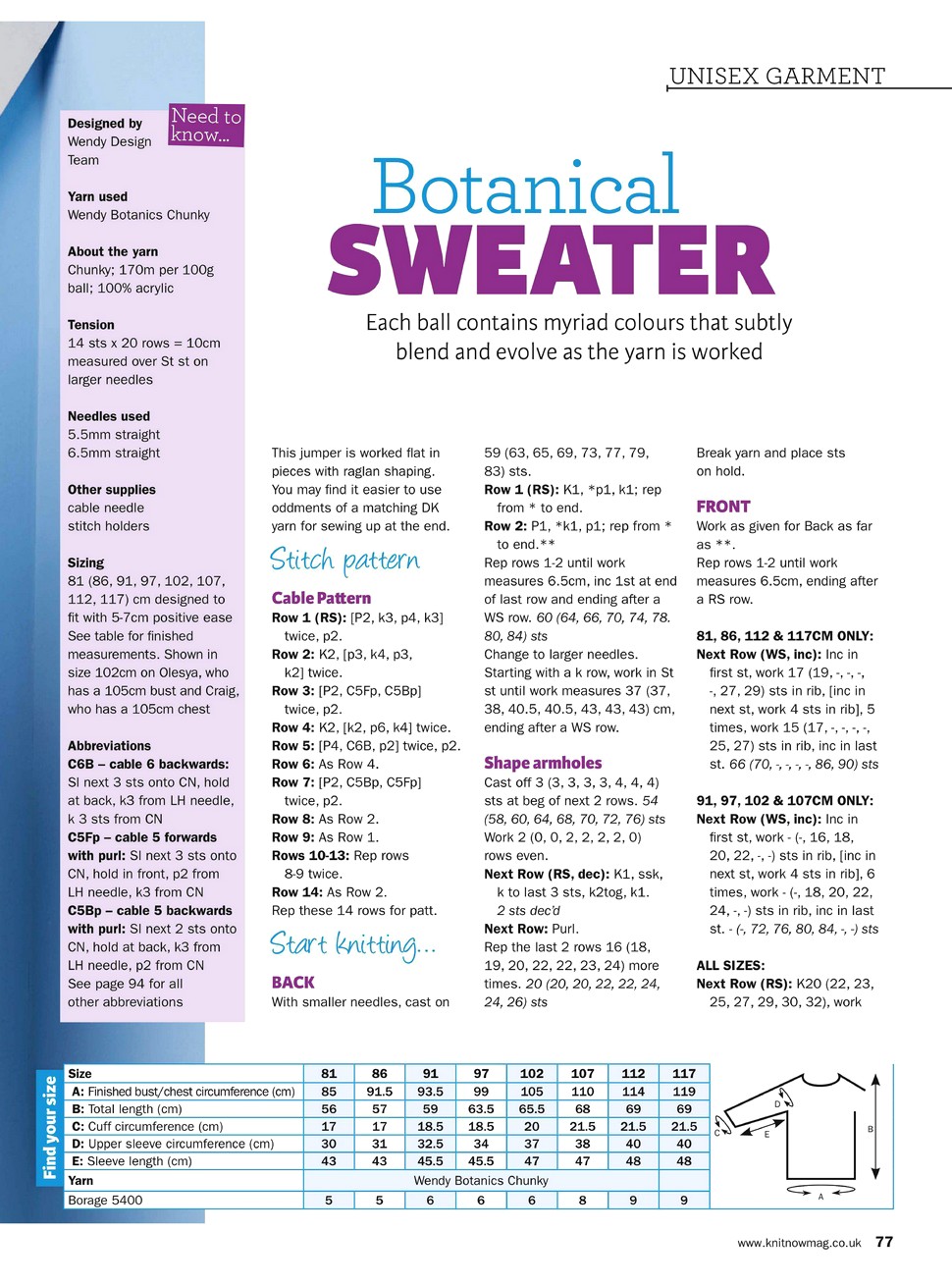 UNISEX GARMENT

Need to know...

Designed by
Wendy Design Team

Yarn used
Wendy Botanics Chunky

About the yarn
Chunky; 170m per 100g ball; 100% acrylic

Tension
14 sts x 20 rows = 10cm measured over St st on larger needles

Needles used
5.5mm straight
6.5mm straight

Other supplies
cable needle
stitch holders

Sizing
81 (86, 91, 97, 102, 107, 112, 117) cm designed to fit with 5-7cm positive ease
See table for finished measurements. Shown in size 102cm on Olesya, who has a 105cm bust and Craig, who has a 105cm chest

Abbreviations
C6B – cable 6 backwards: Sl next 3 sts onto CN, hold at back, k3 from LH needle, k 3 sts from CN
C5Fp – cable 5 forwards with purl: Sl next 3 sts onto CN, hold in front, p2 from LH needle, k3 from CN
C5Bp – cable 5 backwards with purl: Sl next 2 sts onto CN, hold at back, k3 from LH needle, p2 from CN
See page 94 for all other abbreviations

Botanical
SWEATER

Each ball contains myriad colours that subtly blend and evolve as the yarn is worked

This jumper is worked flat in pieces with raglan shaping. You may find it easier to use oddments of a matching DK yarn for sewing up at the end.

Stitch pattern

Cable Pattern
Row 1 (RS): [P2, k3, p4, k3] twice, p2.
Row 2: K2, [p3, k4, p3, k2] twice.
Row 3: [P2, C5Fp, C5Bp] twice, p2.
Row 4: K2, [k2, p6, k4] twice.
Row 5: [P4, C6B, p2] twice, p2.
Row 6: As Row 4.
Row 7: [P2, C5Bp, C5Fp] twice, p2.
Row 8: As Row 2.
Row 9: As Row 1.
Rows 10-13: Rep rows 8-9 twice.
Row 14: As Row 2.
Rep these 14 rows for patt.

Start knitting...

BACK
With smaller needles, cast on 59 (63, 65, 69, 73, 77, 79, 83) sts.
Row 1 (RS): K1, *p1, k1; rep from * to end.
Row 2: P1, *k1, p1; rep from * to end.**
Rep rows 1-2 until work measures 6.5cm, inc 1st at end of last row and ending after a WS row. 60 (64, 66, 70, 74, 78. 80, 84) sts
Change to larger needles. Starting with a k row, work in St st until work measures 37 (37, 38, 40.5, 40.5, 43, 43, 43) cm, ending after a WS row.

Shape armholes
Cast off 3 (3, 3, 3, 3, 4, 4, 4) sts at beg of next 2 rows. 54 (58, 60, 64, 68, 70, 72, 76) sts
Work 2 (0, 0, 2, 2, 2, 2, 0) rows even.
Next Row (RS, dec): K1, ssk, k to last 3 sts, k2tog, k1. 2 sts dec'd
Next Row: Purl.
Rep the last 2 rows 16 (18, 19, 20, 22, 22, 23, 24) more times. 20 (20, 20, 22, 22, 24, 24, 26) sts
Break yarn and place sts on hold.

FRONT
Work as given for Back as far as **.
Rep rows 1-2 until work measures 6.5cm, ending after a RS row.

81, 86, 112 & 117CM ONLY:
Next Row (WS, inc): Inc in first st, work 17 (19, -, -, -, -, 27, 29) sts in rib, [inc in next st, work 4 sts in rib], 5 times, work 15 (17, -, -, -, -, 25, 27) sts in rib, inc in last st. 66 (70, -, -, -, -, 86, 90) sts

91, 97, 102 & 107CM ONLY:
Next Row (WS, inc): Inc in first st, work - (-, 16, 18, 20, 22, -, -) sts in rib, [inc in next st, work 4 sts in rib], 6 times, work - (-, 18, 20, 22, 24, -, -) sts in rib, inc in last st. - (-, 72, 76, 80, 84, -, -) sts

ALL SIZES:
Next Row (RS): K20 (22, 23, 25, 27, 29, 30, 32), work

Find your size

| Size | 81 | 86 | 91 | 97 | 102 | 107 | 112 | 117 |
|---|---|---|---|---|---|---|---|---|
| A: Finished bust/chest circumference (cm) | 85 | 91.5 | 93.5 | 99 | 105 | 110 | 114 | 119 |
| B: Total length (cm) | 56 | 57 | 59 | 63.5 | 65.5 | 68 | 69 | 69 |
| C: Cuff circumference (cm) | 17 | 17 | 18.5 | 18.5 | 20 | 21.5 | 21.5 | 21.5 |
| D: Upper sleeve circumference (cm) | 30 | 31 | 32.5 | 34 | 37 | 38 | 40 | 40 |
| E: Sleeve length (cm) | 43 | 43 | 45.5 | 45.5 | 47 | 47 | 48 | 48 |
| Yarn | Wendy Botanics Chunky | | | | | | | |
| Borage 5400 | 5 | 5 | 6 | 6 | 6 | 8 | 9 | 9 |

D
C
E
B
A

www.knitnowmag.co.uk 77